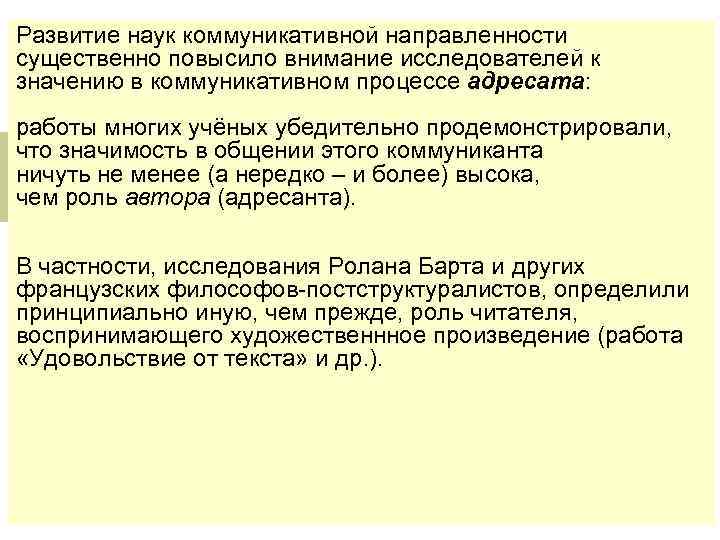 Развитие наук коммуникативной направленности существенно повысило внимание исследователей к значению в коммуникативном процессе адресата:

работы многих учёных убедительно продемонстрировали, что значимость в общении этого коммуниканта ничуть не менее (а нередко – и более) высока, чем роль автора (адресанта).

В частности, исследования Ролана Барта и других французских философов-постструктуралистов, определили принципиально иную, чем прежде, роль читателя, воспринимающего художественнное произведение (работа «Удовольствие от текста» и др.).